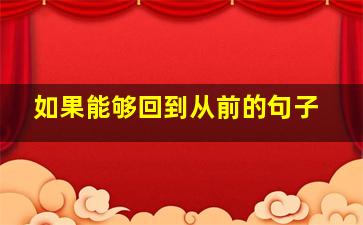 如果能够回到从前的句子